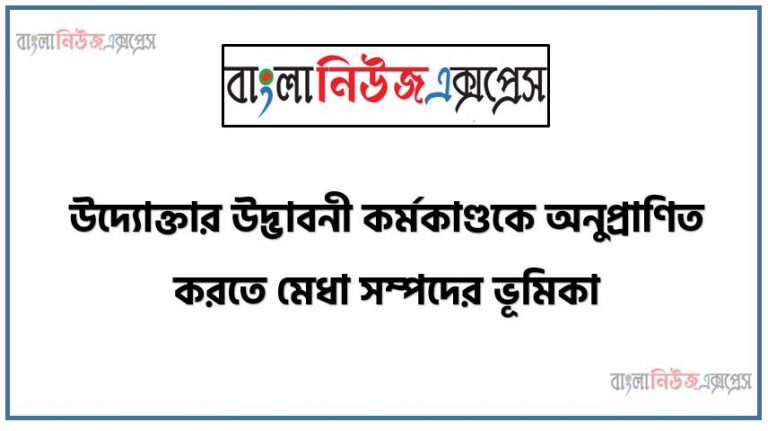 বাংলানিউজএক্সপ্রেস

বাংলানিউজএক্সপ্রেস

উদ্যোক্তার উদ্ভাবনী কর্মকাণ্ডকে অনুপ্রাণিত করতে মেধা সম্পদের ভূমিকা

বাংলানিউজএক্সপ্রেস